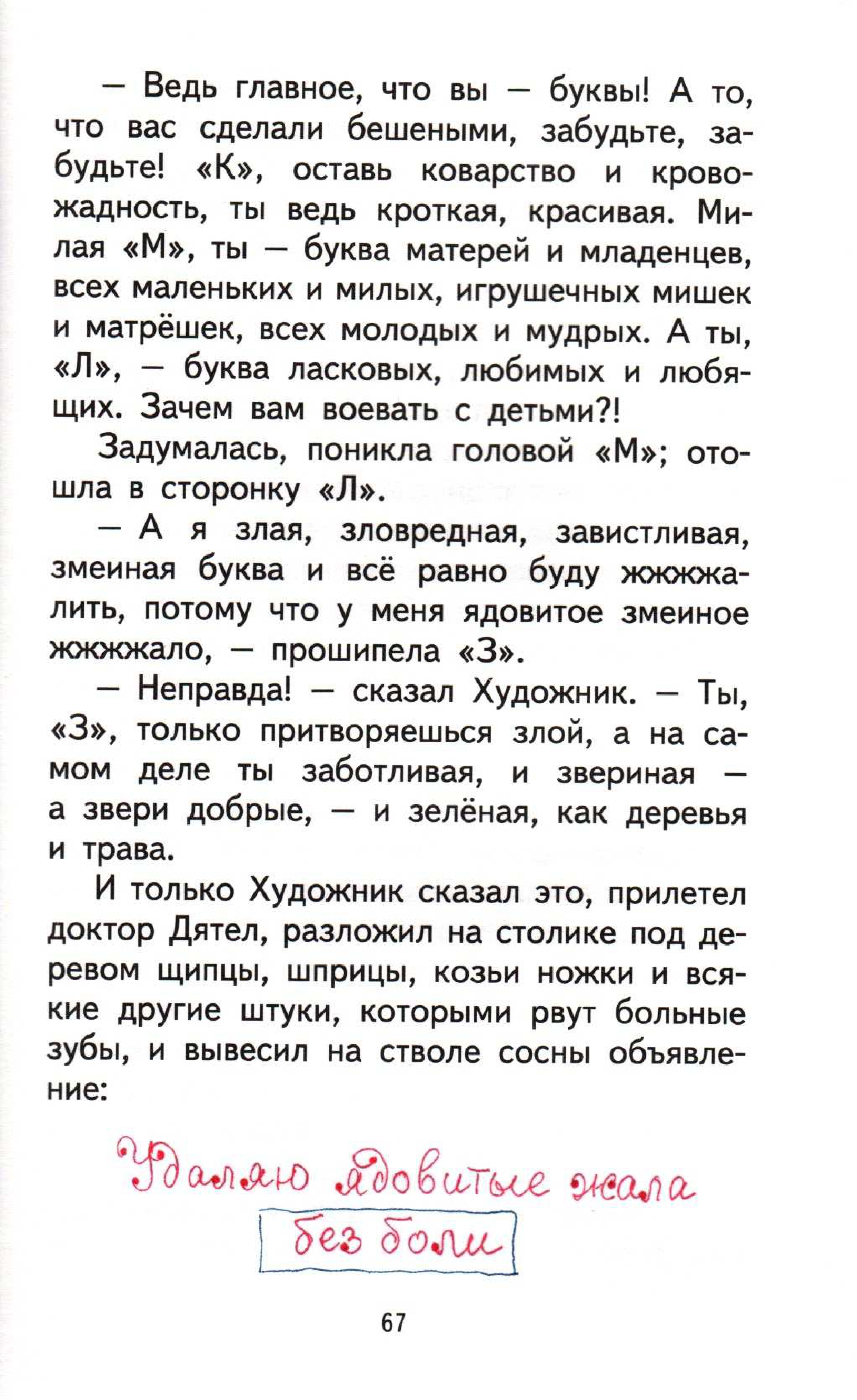 — Ведь главное, что вы — буквы! А то, что вас сделали бешеными, забудьте, забудьте! «К», оставь коварство и кровожадность, ты ведь кроткая, красивая. Милая «М», ты — буква матерей и младенцев, всех маленьких и милых, игрушечных мишек и матрёшек, всех молодых и мудрых. А ты, «Л», — буква ласковых, любимых и любящих. Зачем вам воевать с детьми?!

Задумалась, поникла головой «М»; отошла в сторонку «Л».

— А я злая, зловредная, завистливая, змеиная буква и всё равно буду жжжжалить, потому что у меня ядовитое змеиное жжжжало, — прошипела «З».

— Неправда! — сказал Художник. — Ты, «З», только притворяешься злой, а на самом деле ты заботливая, и звериная — а звери добрые, — и зелёная, как деревья и трава.

И только Художник сказал это, прилетел доктор Дятел, разложил на столике под деревом щипцы, шприцы, козьи ножки и всякие другие штуки, которыми рвут больные зубы, и вывесил на стволе сосны объявление:

Удаляю ядовитые жала
без боли

67